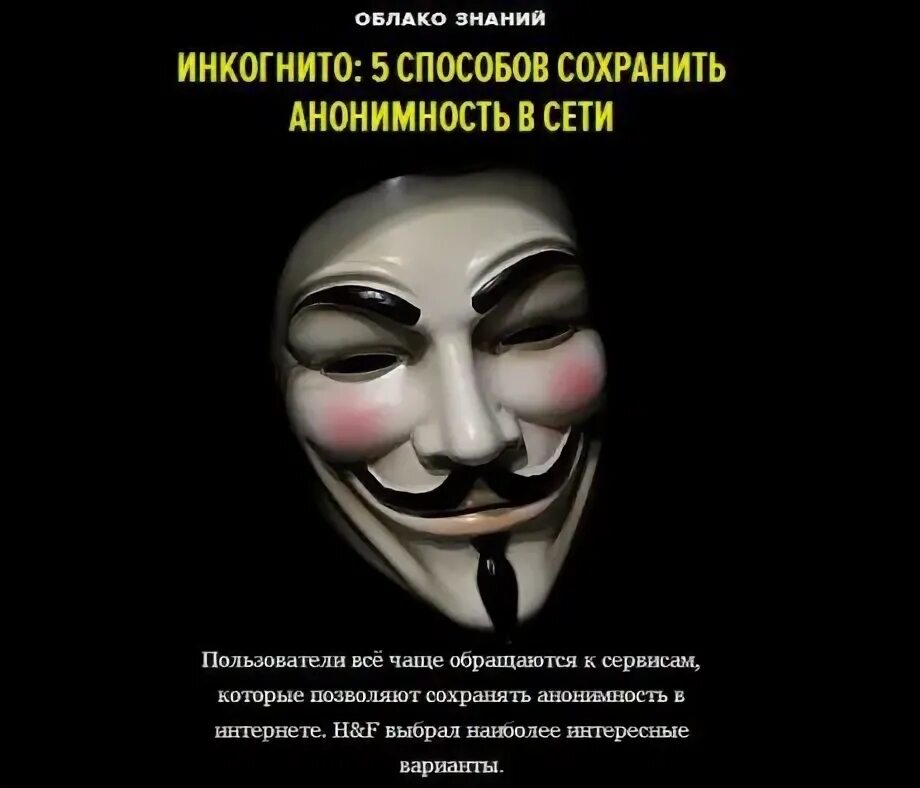 ОБЛАКО ЗНАНИЙ

ИНКОГНИТО: 5 СПОСОБОВ СОХРАНИТЬ АНОНИМНОСТЬ В СЕТИ

Пользователи всё чаще обращаются к сервисам, которые позволяют сохранять анонимность в интернете. H&F выбрал наиболее интересные варианты.